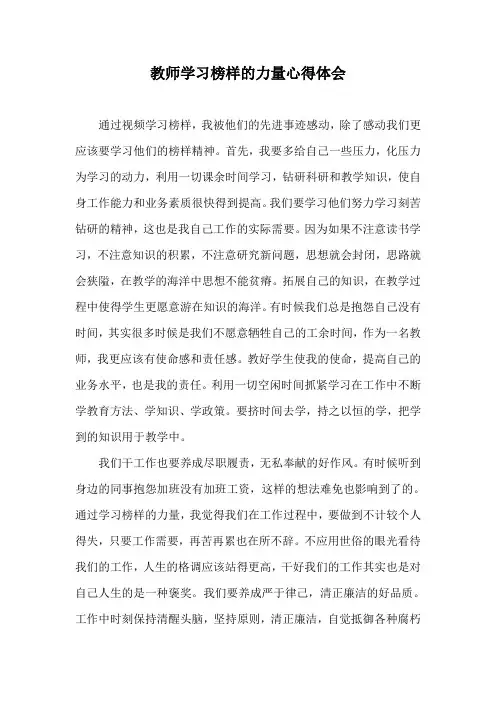 教师学习榜样的力量心得体会

通过视频学习榜样，我被他们的先进事迹感动，除了感动我们更应该要学习他们的榜样精神。首先，我要多给自己一些压力，化压力为学习的动力，利用一切课余时间学习，钻研科研和教学知识，使自身工作能力和业务素质很快得到提高。我们要学习他们努力学习刻苦钻研的精神，这也是我自己工作的实际需要。因为如果不注意读书学习，不注意知识的积累，不注意研究新问题，思想就会封闭，思路就会狭隘，在教学的海洋中思想不能贫瘠。拓展自己的知识，在教学过程中使得学生更愿意游在知识的海洋。有时候我们总是抱怨自己没有时间，其实很多时候是我们不愿意牺牲自己的工余时间，作为一名教师，我更应该有使命感和责任感。教好学生使我的使命，提高自己的业务水平，也是我的责任。利用一切空闲时间抓紧学习在工作中不断学教育方法、学知识、学政策。要挤时间去学，持之以恒的学，把学到的知识用于教学中。

我们干工作也要养成尽职履责，无私奉献的好作风。有时候听到身边的同事抱怨加班没有加班工资，这样的想法难免也影响到了的。通过学习榜样的力量，我觉得我们在工作过程中，要做到不计较个人得失，只要工作需要，再苦再累也在所不辞。不应用世俗的眼光看待我们的工作，人生的格调应该站得更高，干好我们的工作其实也是对自己人生的是一种褒奖。我们要养成严于律己，清正廉洁的好品质。工作中时刻保持清醒头脑，坚持原则，清正廉洁，自觉抵御各种腐朽